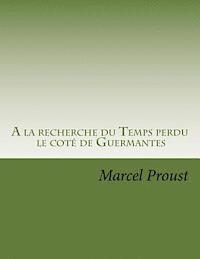 A la recherche du Temps perdu
le coté de Guermantes

Marcel Proust